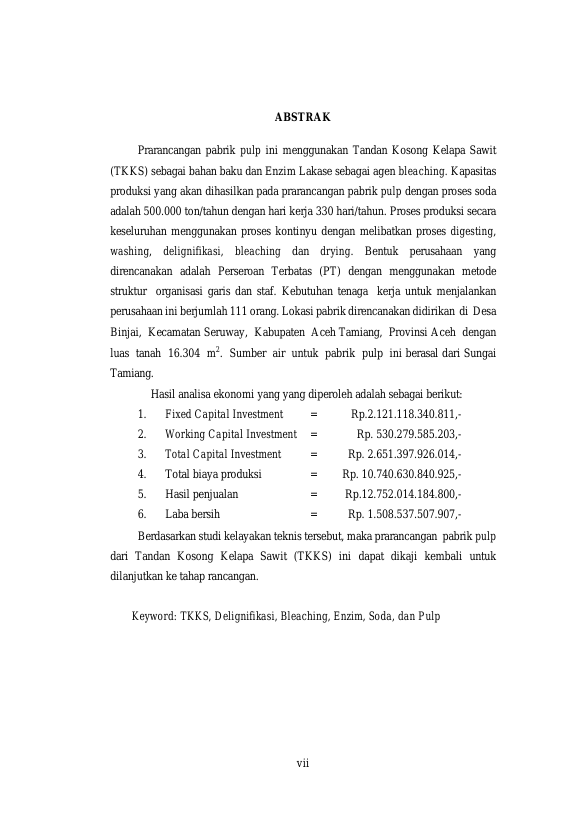 ABSTRAK

Prarancangan pabrik pulp ini menggunakan Tandan Kosong Kelapa Sawit (TKKS) sebagai bahan baku dan Enzim Lakase sebagai agen bleaching. Kapasitas produksi yang akan dihasilkan pada prarancangan pabrik pulp dengan proses soda adalah 500.000 ton/tahun dengan hari kerja 330 hari/tahun. Proses produksi secara keseluruhan menggunakan proses kontinyu dengan melibatkan proses digesting, washing, delignifikasi, bleaching dan drying. Bentuk perusahaan yang direncanakan adalah Perseroan Terbatas (PT) dengan menggunakan metode struktur organisasi garis dan staf. Kebutuhan tenaga kerja untuk menjalankan perusahaan ini berjumlah 111 orang. Lokasi pabrik direncanakan didirikan di Desa Binjai, Kecamatan Seruway, Kabupaten Aceh Tamiang, Provinsi Aceh dengan luas tanah 16.304 $m^2$. Sumber air untuk pabrik pulp ini berasal dari Sungai Tamiang.

Hasil analisa ekonomi yang yang diperoleh adalah sebagai berikut:
1. Fixed Capital Investment = Rp.2.121.118.340.811,-
2. Working Capital Investment = Rp. 530.279.585.203,-
3. Total Capital Investment = Rp. 2.651.397.926.014,-
4. Total biaya produksi = Rp. 10.740.630.840.925,-
5. Hasil penjualan = Rp.12.752.014.184.800,-
6. Laba bersih = Rp. 1.508.537.507.907,-

Berdasarkan studi kelayakan teknis tersebut, maka prarancangan pabrik pulp dari Tandan Kosong Kelapa Sawit (TKKS) ini dapat dikaji kembali untuk dilanjutkan ke tahap rancangan.

Keyword: TKKS, Delignifikasi, Bleaching, Enzim, Soda, dan Pulp

vii